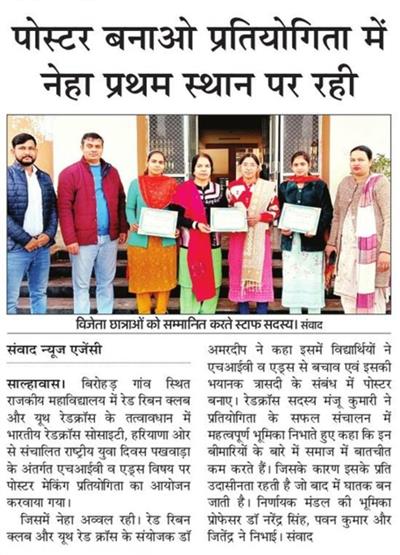 पोस्टर बनाओ प्रतियोगिता में नेहा प्रथम स्थान पर रही

विजेता छात्राओं को सम्मानित करते स्टाफ सदस्य। संवाद

संवाद न्यूज एजेंसी

साल्हावास। बिरोहड़ गांव स्थित राजकीय महाविद्यालय में रेड रिबन क्लब और यूथ रेडक्रॉस के तत्वावधान में भारतीय रेडक्रॉस सोसाइटी, हरियाणा ओर से संचालित राष्ट्रीय युवा दिवस पखवाड़ा के अंतर्गत एचआईवी व एड्स विषय पर पोस्टर मेकिंग प्रतियोगिता का आयोजन करवाया गया।

जिसमें नेहा अव्वल रही। रेड रिबन क्लब और यूथ रेड क्रॉस के संयोजक डॉ अमरदीप ने कहा इसमें विद्यार्थियों ने एचआईवी व एड्स से बचाव एवं इसकी भयानक त्रासदी के संबंध में पोस्टर बनाए। रेडक्रॉस सदस्य मंजू कुमारी ने प्रतियोगिता के सफल संचालन में महत्वपूर्ण भूमिका निभाते हुए कहा कि इन बीमारियों के बारे में समाज में बातचीत कम करते हैं। जिसके कारण इसके प्रति उदासीनता रहती है जो बाद में घातक बन जाती है। निर्णायक मंडल की भूमिका प्रोफेसर डॉ नरेंद्र सिंह, पवन कुमार और जितेंद्र ने निभाई। संवाद